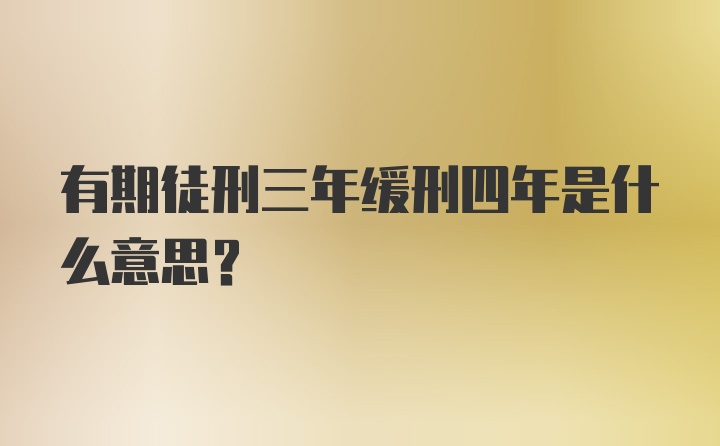 有期徒刑三年缓刑四年是什么意思？